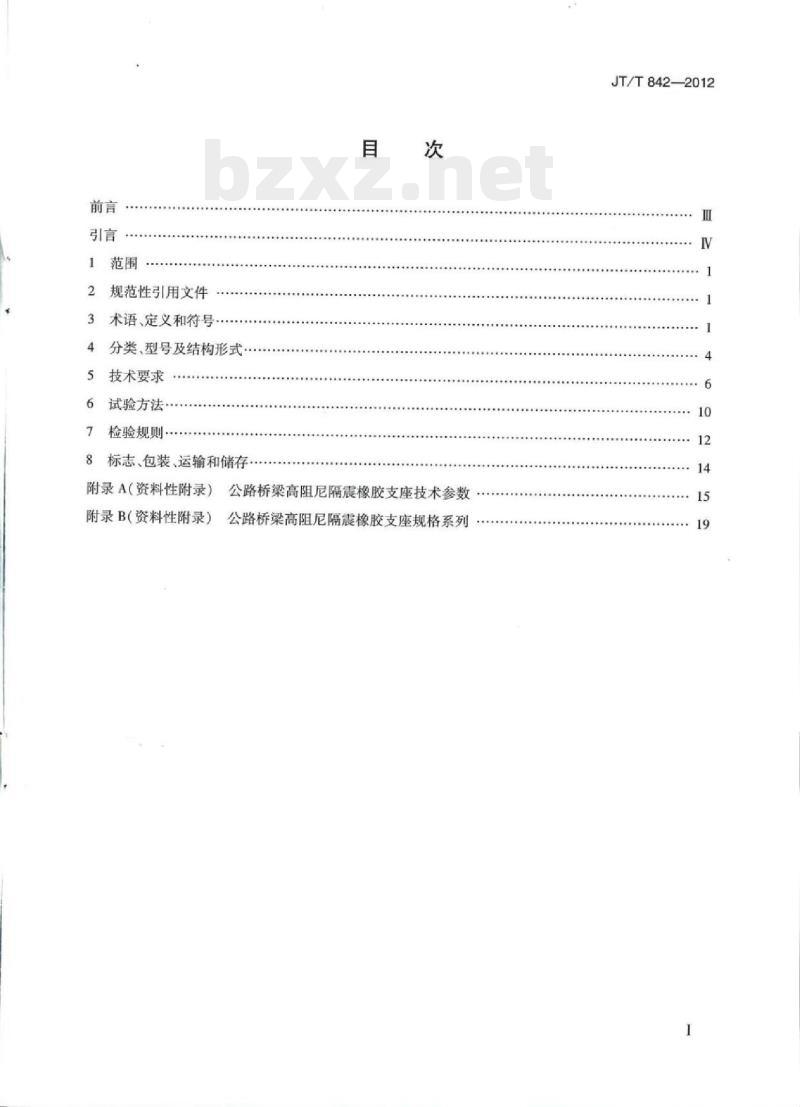 JT/T 842—2012

目　次

前言 Ⅲ

引言 Ⅳ

1 范围 1

2 规范性引用文件 1

3 术语、定义和符号 1

4 分类、型号及结构形式 4

5 技术要求 6

6 试验方法 10

7 检验规则 12

8 标志、包装、运输和储存 14

附录A(资料性附录) 公路桥梁高阻尼隔震橡胶支座技术参数 15

附录B(资料性附录) 公路桥梁高阻尼隔震橡胶支座规格系列 19

I

bzxz.net